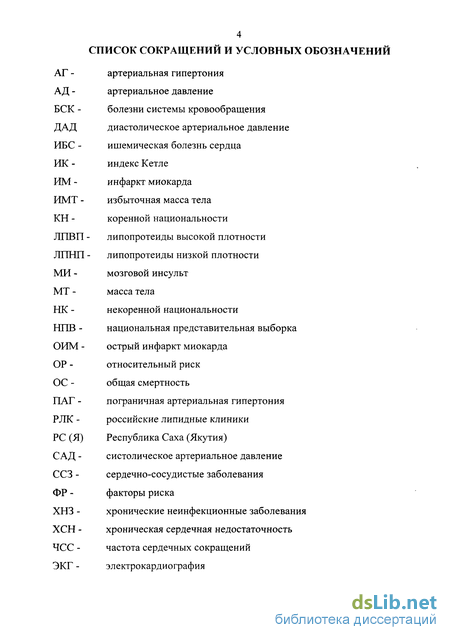 4

СПИСОК СОКРАЩЕНИЙ И УСЛОВНЫХ ОБОЗНАЧЕНИЙ

АГ - артериальная гипертония
АД - артериальное давление
БСК - болезни системы кровообращения
ДАД диастолическое артериальное давление
ИБС - ишемическая болезнь сердца
ИК - индекс Кетле
ИМ - инфаркт миокарда
ИМТ - избыточная масса тела
КН - коренной национальности
ЛПВП - липопротеиды высокой плотности
ЛПНП - липопротеиды низкой плотности
МИ - мозговой инсульт
МТ - масса тела
НК - некоренной национальности
НПВ - национальная представительная выборка
ОИМ - острый инфаркт миокарда
ОР - относительный риск
ОС - общая смертность
ПАГ - пограничная артериальная гипертония
РЛК - российские липидные клиники
РС (Я) Республика Саха (Якутия)
САД - систолическое артериальное давление
ССЗ - сердечно-сосудистые заболевания
ФР - факторы риска
ХНЗ - хронические неинфекционные заболевания
ХСН - хроническая сердечная недостаточность
ЧСС - частота сердечных сокращений
ЭКГ - электрокардиография

dsLib.net
библиотека диссертаций